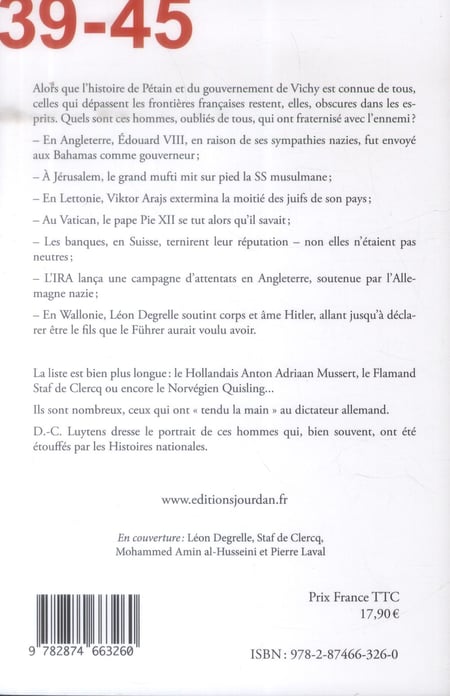 39-45

Alors que l'histoire de Pétain et du gouvernement de Vichy est connue de tous, celles qui dépassent les frontières françaises restent, elles, obscures dans les esprits. Quels sont ces hommes, oubliés de tous, qui ont fraternisé avec l'ennemi ?

– En Angleterre, Édouard VIII, en raison de ses sympathies nazies, fut envoyé aux Bahamas comme gouverneur ;

– À Jérusalem, le grand mufti mit sur pied la SS musulmane ;

– En Lettonie, Viktor Arajs extermina la moitié des juifs de son pays ;

– Au Vatican, le pape Pie XII se tut alors qu'il savait ;

– Les banques, en Suisse, ternirent leur réputation – non elles n'étaient pas neutres ;

– L'IRA lança une campagne d'attentats en Angleterre, soutenue par l'Allemagne nazie ;

– En Wallonie, Léon Degrelle soutint corps et âme Hitler, allant jusqu'à déclarer être le fils que le Führer aurait voulu avoir.

La liste est bien plus longue : le Hollandais Anton Adriaan Mussert, le Flamand Staf de Clercq ou encore le Norvégien Quisling...

Ils sont nombreux, ceux qui ont « tendu la main » au dictateur allemand.

D.-C. Luytens dresse le portrait de ces hommes qui, bien souvent, ont été étouffés par les Histoires nationales.

www.editionsjourdan.fr

En couverture : Léon Degrelle, Staf de Clercq, Mohammed Amin al-Husseini et Pierre Laval

Prix France TTC
17,90 €

9 782874 663260

ISBN : 978-2-87466-326-0